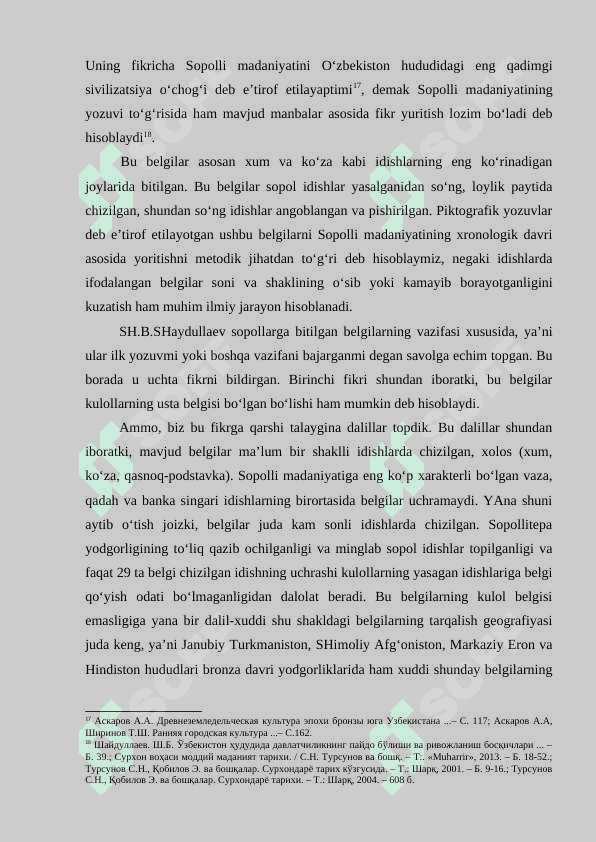 Uning fikricha Sopolli madaniyatini O‘zbekiston hududidagi eng qadimgi sivilizatsiya o‘chog‘i deb e’tirof etilayaptimi$^{17}$, demak Sopolli madaniyatining yozuvi to‘g‘risida ham mavjud manbalar asosida fikr yuritish lozim bo‘ladi deb hisoblaydi$^{18}$.

Bu belgilar asosan xum va ko‘za kabi idishlarning eng ko‘rinadigan joylarida bitilgan. Bu belgilar sopol idishlar yasalganidan so‘ng, loylik paytida chizilgan, shundan so‘ng idishlar angoblangan va pishirilgan. Piktografik yozuvlar deb e’tirof etilayotgan ushbu belgilarni Sopolli madaniyatining xronologik davri asosida yoritishni metodik jihatdan to‘g‘ri deb hisoblaymiz, negaki idishlarda ifodalangan belgilar soni va shaklining o‘sib yoki kamayib borayotganligini kuzatish ham muhim ilmiy jarayon hisoblanadi.

SH.B.SHaydullaev sopollarga bitilgan belgilarning vazifasi xususida, ya’ni ular ilk yozuvmi yoki boshqa vazifani bajarganmi degan savolga echim topgan. Bu borada u uchta fikrni bildirgan. Birinchi fikri shundan iboratki, bu belgilar kulollarning usta belgisi bo‘lgan bo‘lishi ham mumkin deb hisoblaydi.

Ammo, biz bu fikrga qarshi talaygina dalillar topdik. Bu dalillar shundan iboratki, mavjud belgilar ma’lum bir shaklli idishlarda chizilgan, xolos (xum, ko‘za, qasnoq-podstavka). Sopolli madaniyatiga eng ko‘p xarakterli bo‘lgan vaza, qadah va banka singari idishlarning birortasida belgilar uchramaydi. YAna shuni aytib o‘tish joizki, belgilar juda kam sonli idishlarda chizilgan. Sopollitepa yodgorligining to‘liq qazib ochilganligi va minglab sopol idishlar topilganligi va faqat 29 ta belgi chizilgan idishning uchrashi kulollarning yasagan idishlariga belgi qo‘yish odati bo‘lmaganligidan dalolat beradi. Bu belgilarning kulol belgisi emasligiga yana bir dalil-xuddi shu shakldagi belgilarning tarqalish geografiyasi juda keng, ya’ni Janubiy Turkmaniston, SHimoliy Afg‘oniston, Markaziy Eron va Hindiston hududlari bronza davri yodgorliklarida ham xuddi shunday belgilarning

$^{17}$ Аскаров А.А. Древнеземледельческая культура эпохи бронзы юга Узбекистана ...– С. 117; Аскаров А.А, Ширинов Т.Ш. Ранняя городская культура ...– С.162.
$^{18}$ Шайдуллаев. Ш.Б. Ўзбекистон ҳудудида давлатчиликнинг пайдо бўлиши ва ривожланиш босқичлари ... – Б. 39.; Сурхон воҳаси моддий маданият тарихи. / С.Н. Турсунов ва бошқ. – Т:. «Muharrir», 2013. – Б. 18-52.; Турсунов С.Н., Қобилов Э. ва бошқалар. Сурхондарё тарих кўзгусида. – Т.: Шарқ, 2001. – Б. 9-16.; Турсунов С.Н., Қобилов Э. ва бошқалар. Сурхондарё тарихи. – Т.: Шарқ, 2004. – 608 б.